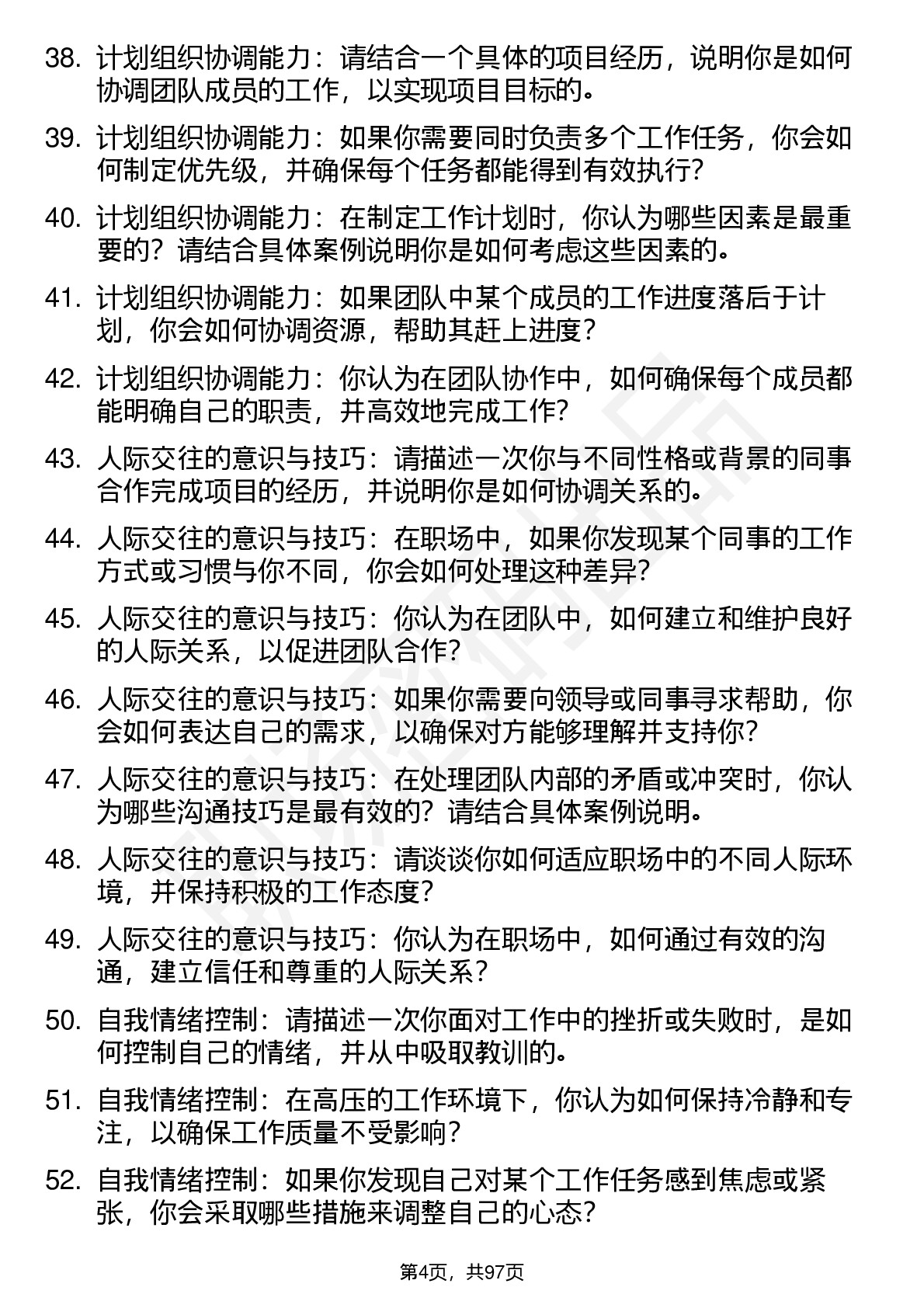 38. 计划组织协调能力：请结合一个具体的项目经历，说明你是如何协调团队成员的工作，以实现项目目标的。

39. 计划组织协调能力：如果你需要同时负责多个工作任务，你会如何制定优先级，并确保每个任务都能得到有效执行？

40. 计划组织协调能力：在制定工作计划时，你认为哪些因素是最重要的？请结合具体案例说明你是如何考虑这些因素的。

41. 计划组织协调能力：如果团队中某个成员的工作进度落后于计划，你会如何协调资源，帮助其赶上进度？

42. 计划组织协调能力：你认为在团队协作中，如何确保每个成员都能明确自己的职责，并高效地完成工作？

43. 人际交往的意识与技巧：请描述一次你与不同性格或背景的同事合作完成项目的经历，并说明你是如何协调关系的。

44. 人际交往的意识与技巧：在职场中，如果你发现某个同事的工作方式或习惯与你不同，你会如何处理这种差异？

45. 人际交往的意识与技巧：你认为在团队中，如何建立和维护良好的人际关系，以促进团队合作？

46. 人际交往的意识与技巧：如果你需要向领导或同事寻求帮助，你会如何表达自己的需求，以确保对方能够理解并支持你？

47. 人际交往的意识与技巧：在处理团队内部的矛盾或冲突时，你认为哪些沟通技巧是最有效的？请结合具体案例说明。

48. 人际交往的意识与技巧：请谈谈你如何适应职场中的不同人际环境，并保持积极的工作态度？

49. 人际交往的意识与技巧：你认为在职场中，如何通过有效的沟通，建立信任和尊重的人际关系？

50. 自我情绪控制：请描述一次你面对工作中的挫折或失败时，是如何控制自己的情绪，并从中吸取教训的。

51. 自我情绪控制：在高压的工作环境下，你认为如何保持冷静和专注，以确保工作质量不受影响？

52. 自我情绪控制：如果你发现自己对某个工作任务感到焦虑或紧张，你会采取哪些措施来调整自己的心态？

第4页，共97页